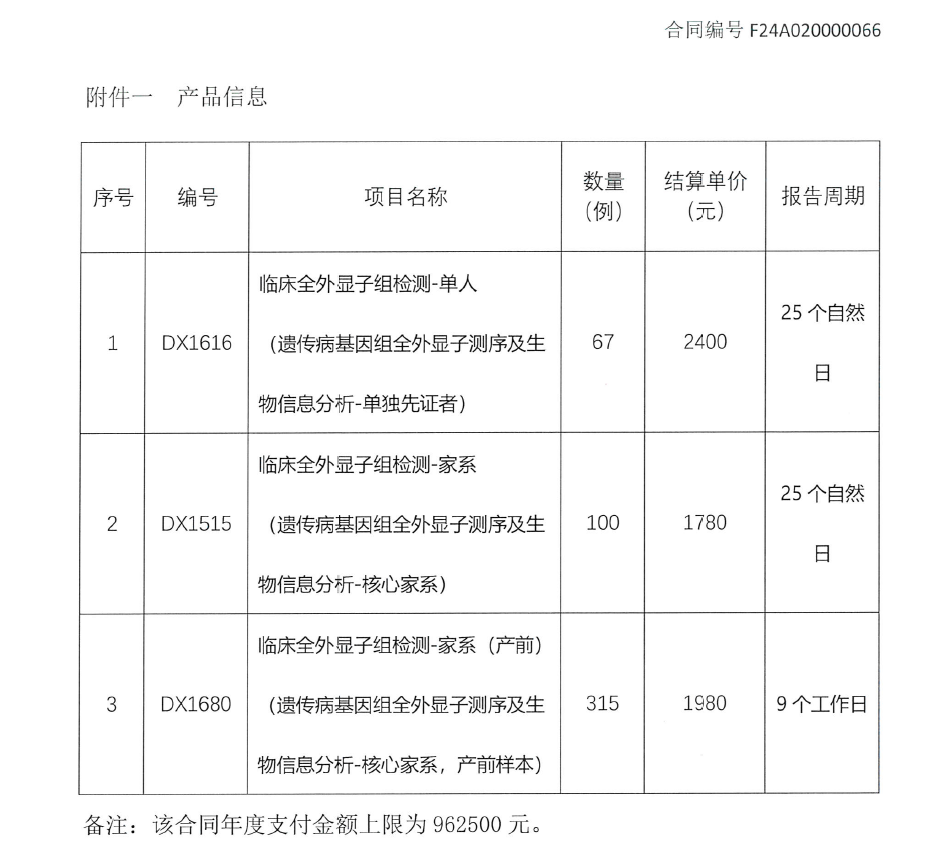 合同编号F24A020000066

附件一 产品信息

| 序号 | 编号 | 项目名称 | 数量（例） | 结算单价（元） | 报告周期 |
|---|---|---|---|---|---|
| 1 | DX1616 | 临床全外显子组检测-单人（遗传病基因组全外显子测序及生物信息分析-单独先证者） | 67 | 2400 | 25个自然日 |
| 2 | DX1515 | 临床全外显子组检测-家系（遗传病基因组全外显子测序及生物信息分析-核心家系） | 100 | 1780 | 25个自然日 |
| 3 | DX1680 | 临床全外显子组检测-家系（产前）（遗传病基因组全外显子测序及生物信息分析-核心家系，产前样本） | 315 | 1980 | 9个工作日 |

备注：该合同年度支付金额上限为962500元。